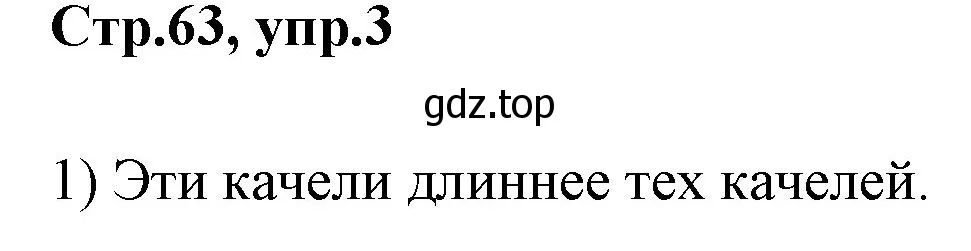 Стр.63, упр.3

gdz.top

1) Эти качели длиннее тех качелей.